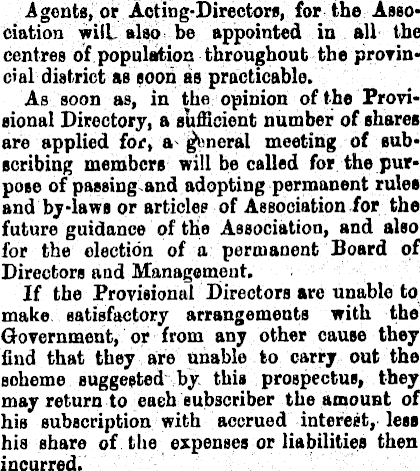 Agents, or Acting-Directors, for the Association will also be appointed in all the centres of population throughout the provincial district as soon as practicable.

As soon as, in the opinion of the Provisional Directory, a sufficient number of shares are applied for, a general meeting of subscribing members will be called for the purpose of passing and adopting permanent rules and by-laws or articles of Association for the future guidance of the Association, and also for the election of a permanent Board of Directors and Management.

If the Provisional Directors are unable to make satisfactory arrangements with the Government, or from any other cause they find that they are unable to carry out the scheme suggested by this prospectus, they may return to each subscriber the amount of his subscription with accrued interest, less his share of the expenses or liabilities then incurred.